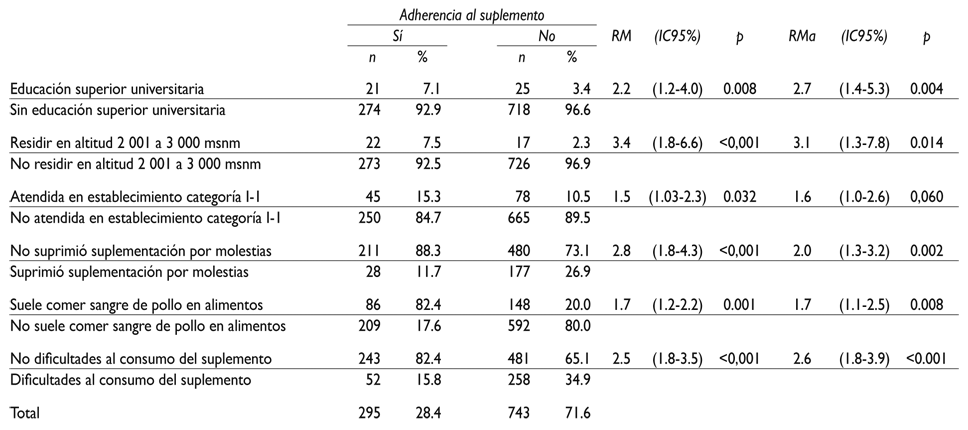 | | Adherencia al suplemento | | | | RM | (IC95%) | p | RMa | (IC95%) | p |
|---|---|---|---|---|---|---|---|---|---|---|
| | Sí | | No | | | | | | | |
| | n | % | n | % | | | | | | |
| Educación superior universitaria | 21 | 7.1 | 25 | 3.4 | 2.2 | (1.2-4.0) | 0.008 | 2.7 | (1.4-5.3) | 0.004 |
| Sin educación superior universitaria | 274 | 92.9 | 718 | 96.6 | | | | | | |
| Residir en altitud 2 001 a 3 000 msnm | 22 | 7.5 | 17 | 2.3 | 3.4 | (1.8-6.6) | <0,001 | 3.1 | (1.3-7.8) | 0.014 |
| No residir en altitud 2 001 a 3 000 msnm | 273 | 92.5 | 726 | 96.9 | | | | | | |
| Atendida en establecimiento categoría I-1 | 45 | 15.3 | 78 | 10.5 | 1.5 | (1.03-2.3) | 0.032 | 1.6 | (1.0-2.6) | 0,060 |
| No atendida en establecimiento categoría I-1 | 250 | 84.7 | 665 | 89.5 | | | | | | |
| No suprimió suplementación por molestias | 211 | 88.3 | 480 | 73.1 | 2.8 | (1.8-4.3) | <0,001 | 2.0 | (1.3-3.2) | 0.002 |
| Suprimió suplementación por molestias | 28 | 11.7 | 177 | 26.9 | | | | | | |
| Suele comer sangre de pollo en alimentos | 86 | 82.4 | 148 | 20.0 | 1.7 | (1.2-2.2) | 0.001 | 1.7 | (1.1-2.5) | 0.008 |
| No suele comer sangre de pollo en alimentos | 209 | 17.6 | 592 | 80.0 | | | | | | |
| No dificultades al consumo del suplemento | 243 | 82.4 | 481 | 65.1 | 2.5 | (1.8-3.5) | <0,001 | 2.6 | (1.8-3.9) | <0.001 |
| Dificultades al consumo del suplemento | 52 | 15.8 | 258 | 34.9 | | | | | | |
| Total | 295 | 28.4 | 743 | 71.6 | | | | | | |